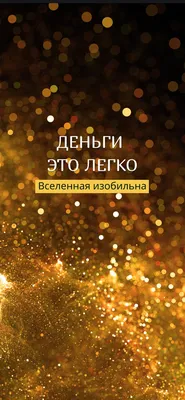 ДЕНЬГИ
ЭТО ЛЕГКО

Вселенная изобильна